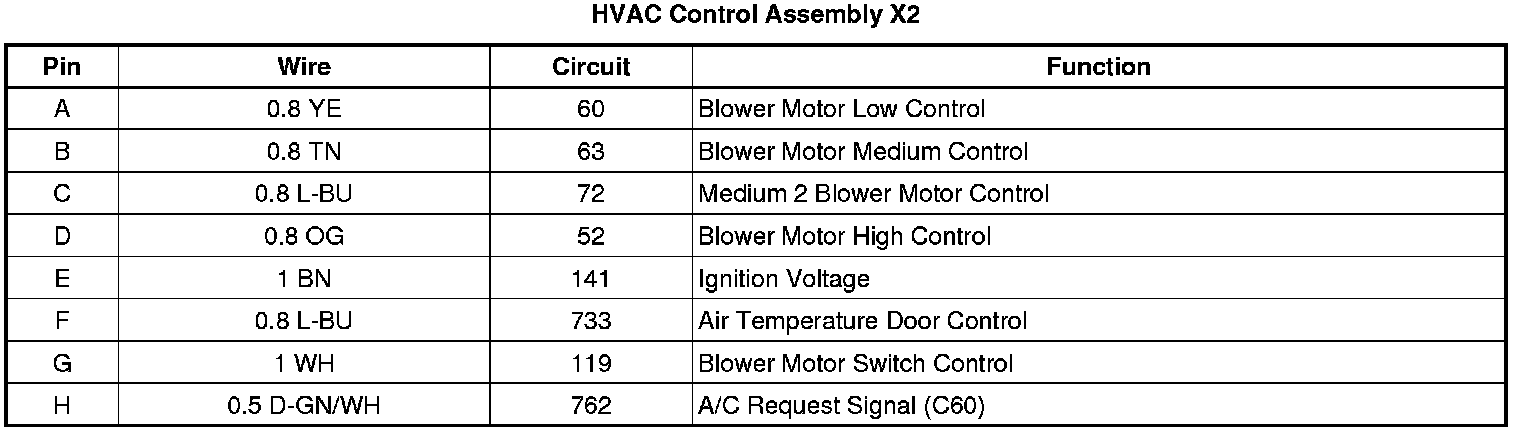 HVAC Control Assembly X2

| Pin | Wire | Circuit | Function |
|---|---|---|---|
| A | 0.8 YE | 60 | Blower Motor Low Control |
| B | 0.8 TN | 63 | Blower Motor Medium Control |
| C | 0.8 L-BU | 72 | Medium 2 Blower Motor Control |
| D | 0.8 OG | 52 | Blower Motor High Control |
| E | 1 BN | 141 | Ignition Voltage |
| F | 0.8 L-BU | 733 | Air Temperature Door Control |
| G | 1 WH | 119 | Blower Motor Switch Control |
| H | 0.5 D-GN/WH | 762 | A/C Request Signal (C60) |